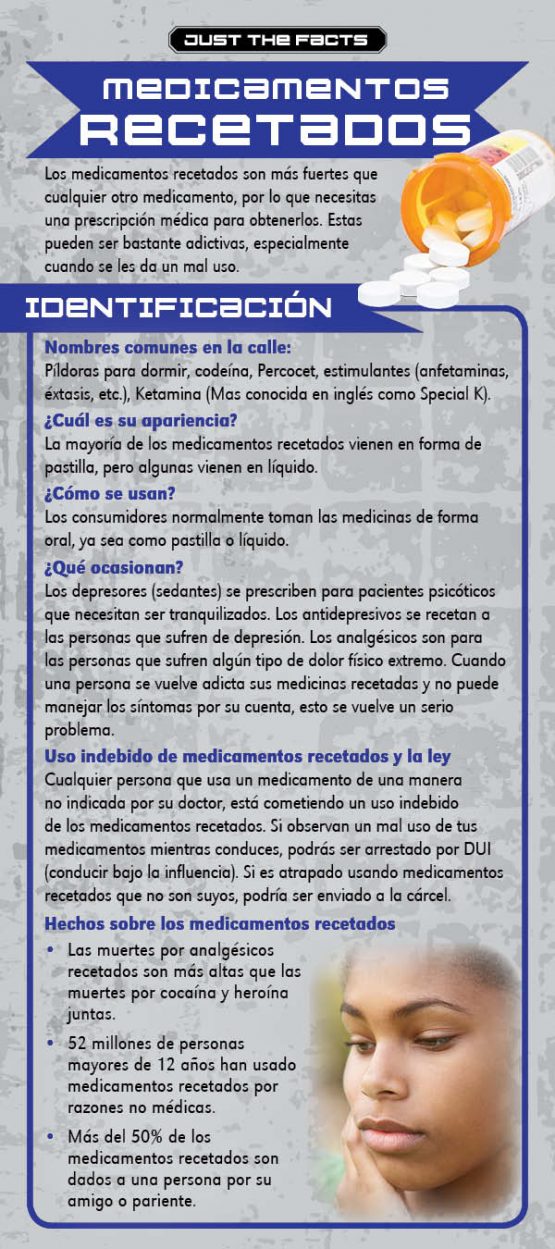 JUST THE FACTS

MEDICAMENTOS RECETADOS

Los medicamentos recetados son más fuertes que cualquier otro medicamento, por lo que necesitas una prescripción médica para obtenerlos. Estas pueden ser bastante adictivas, especialmente cuando se les da un mal uso.

IDENTIFICACIÓN

Nombres comunes en la calle:
Píldoras para dormir, codeína, Percocet, estimulantes (anfetaminas, éxtasis, etc.), Ketamina (Mas conocida en inglés como Special K).

¿Cuál es su apariencia?
La mayoría de los medicamentos recetados vienen en forma de pastilla, pero algunas vienen en líquido.

¿Cómo se usan?
Los consumidores normalmente toman las medicinas de forma oral, ya sea como pastilla o líquido.

¿Qué ocasionan?
Los depresores (sedantes) se prescriben para pacientes psicóticos que necesitan ser tranquilizados. Los antidepresivos se recetan a las personas que sufren de depresión. Los analgésicos son para las personas que sufren algún tipo de dolor físico extremo. Cuando una persona se vuelve adicta sus medicinas recetadas y no puede manejar los síntomas por su cuenta, esto se vuelve un serio problema.

Uso indebido de medicamentos recetados y la ley
Cualquier persona que usa un medicamento de una manera no indicada por su doctor, está cometiendo un uso indebido de los medicamentos recetados. Si observan un mal uso de tus medicamentos mientras conduces, podrás ser arrestado por DUI (conducir bajo la influencia). Si es atrapado usando medicamentos recetados que no son suyos, podría ser enviado a la cárcel.

Hechos sobre los medicamentos recetados
• Las muertes por analgésicos recetados son más altas que las muertes por cocaína y heroína juntas.
• 52 millones de personas mayores de 12 años han usado medicamentos recetados por razones no médicas.
• Más del 50% de los medicamentos recetados son dados a una persona por su amigo o pariente.